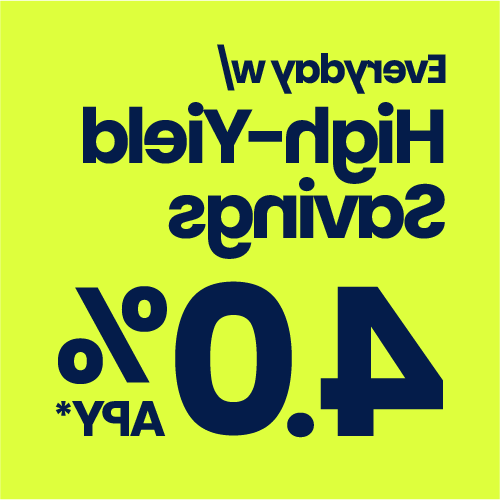 Everyday w/
High-Yield
Savings
4.0%
APY*